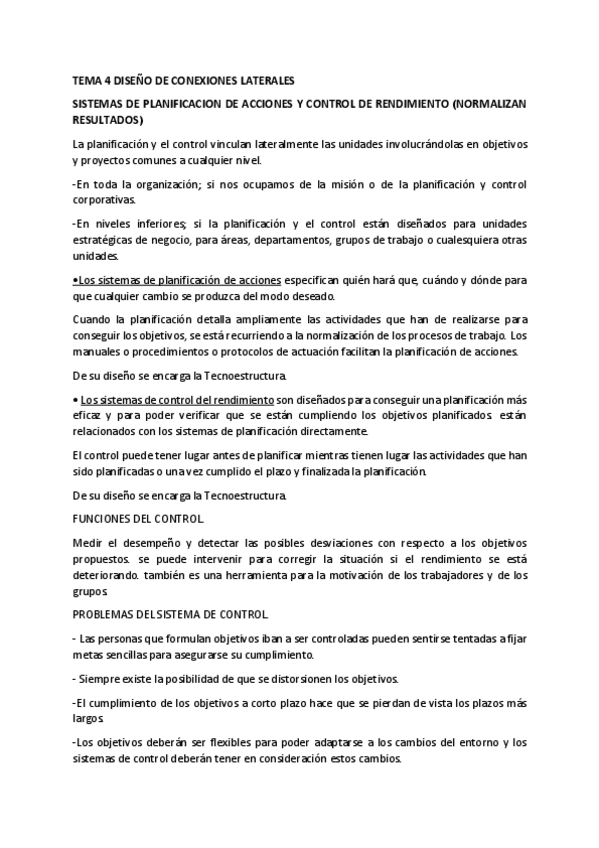 TEMA 4 DISEÑO DE CONEXIONES LATERALES

SISTEMAS DE PLANIFICACION DE ACCIONES Y CONTROL DE RENDIMIENTO (NORMALIZAN RESULTADOS)

La planificación y el control vinculan lateralmente las unidades involucrándolas en objetivos y proyectos comunes a cualquier nivel.

-En toda la organización; si nos ocupamos de la misión o de la planificación y control corporativas.

-En niveles inferiores; si la planificación y el control están diseñados para unidades estratégicas de negocio, para áreas, departamentos, grupos de trabajo o cualesquiera otras unidades.

•Los sistemas de planificación de acciones especifican quién hará que, cuándo y dónde para que cualquier cambio se produzca del modo deseado.

Cuando la planificación detalla ampliamente las actividades que han de realizarse para conseguir los objetivos, se está recurriendo a la normalización de los procesos de trabajo. Los manuales o procedimientos o protocolos de actuación facilitan la planificación de acciones.

De su diseño se encarga la Tecnoestructura.

• Los sistemas de control del rendimiento son diseñados para conseguir una planificación más eficaz y para poder verificar que se están cumpliendo los objetivos planificados. están relacionados con los sistemas de planificación directamente.

El control puede tener lugar antes de planificar mientras tienen lugar las actividades que han sido planificadas o una vez cumplido el plazo y finalizada la planificación.

De su diseño se encarga la Tecnoestructura.

FUNCIONES DEL CONTROL.

Medir el desempeño y detectar las posibles desviaciones con respecto a los objetivos propuestos. se puede intervenir para corregir la situación si el rendimiento se está deteriorando. también es una herramienta para la motivación de los trabajadores y de los grupos.

PROBLEMAS DEL SISTEMA DE CONTROL.

- Las personas que formulan objetivos iban a ser controladas pueden sentirse tentadas a fijar metas sencillas para asegurarse su cumplimiento.

- Siempre existe la posibilidad de que se distorsionen los objetivos.

-El cumplimiento de los objetivos a corto plazo hace que se pierdan de vista los plazos más largos.

-Los objetivos deberán ser flexibles para poder adaptarse a los cambios del entorno y los sistemas de control deberán tener en consideración estos cambios.